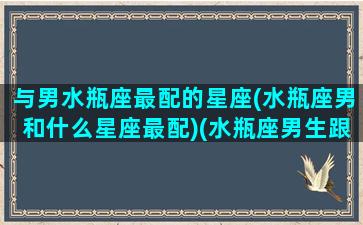 与男水瓶座最配的星座(水瓶座男和什么星座最配)(水瓶座男生跟